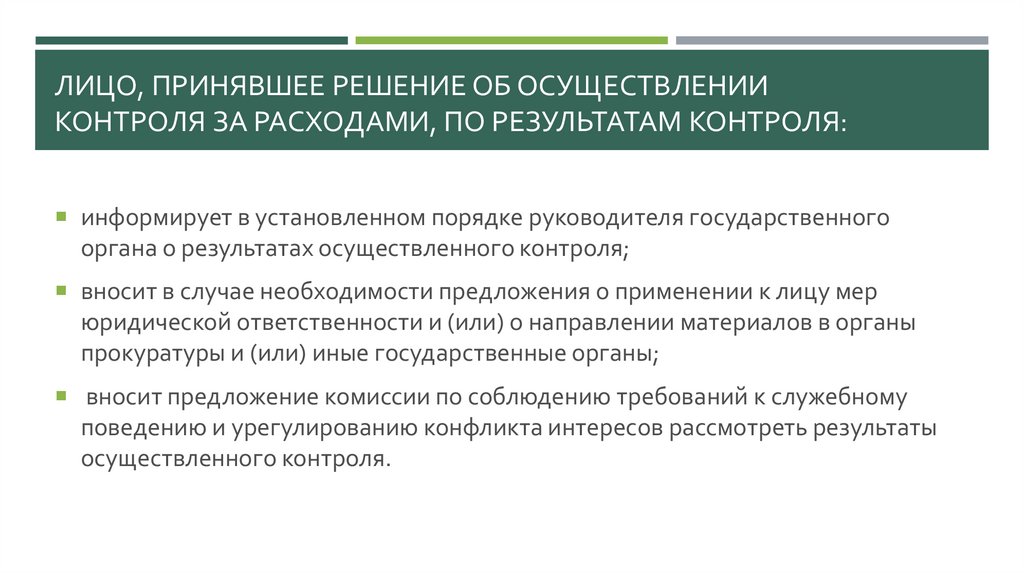 ЛИЦО, ПРИНЯВШЕЕ РЕШЕНИЕ ОБ ОСУЩЕСТВЛЕНИИ КОНТРОЛЯ ЗА РАСХОДАМИ, ПО РЕЗУЛЬТАТАМ КОНТРОЛЯ:

информирует в установленном порядке руководителя государственного органа о результатах осуществленного контроля;

вносит в случае необходимости предложения о применении к лицу мер юридической ответственности и (или) о направлении материалов в органы прокуратуры и (или) иные государственные органы;

вносит предложение комиссии по соблюдению требований к служебному поведению и урегулированию конфликта интересов рассмотреть результаты осуществленного контроля.